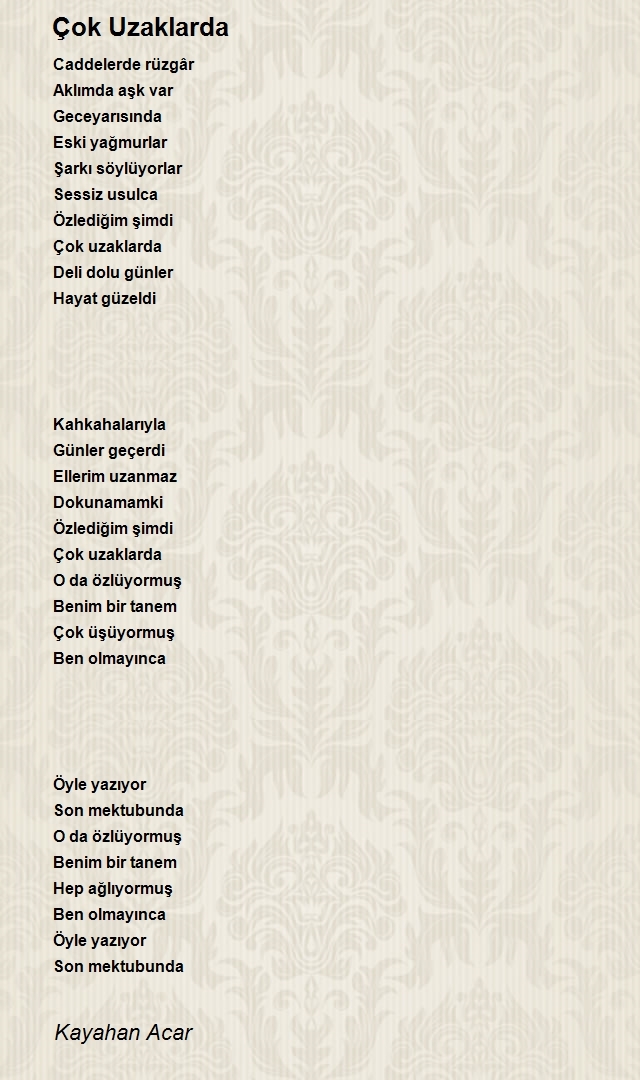 Çok Uzaklarda

Caddelerde rüzgâr
Aklımda aşk var
Geceyarısında
Eski yağmurlar
Şarkı söylüyorlar
Sessiz usulca
Özlediğim şimdi
Çok uzaklarda
Deli dolu günler
Hayat güzeldi

Kahkahalarıyla
Günler geçerdi
Ellerim uzanmaz
Dokunamamki
Özlediğim şimdi
Çok uzaklarda
O da özlüyormuş
Benim bir tanem
Çok üşüyormuş
Ben olmayınca

Öyle yazıyor
Son mektubunda
O da özlüyormuş
Benim bir tanem
Hep ağlıyormuş
Ben olmayınca
Öyle yazıyor
Son mektubunda

Kayahan Acar